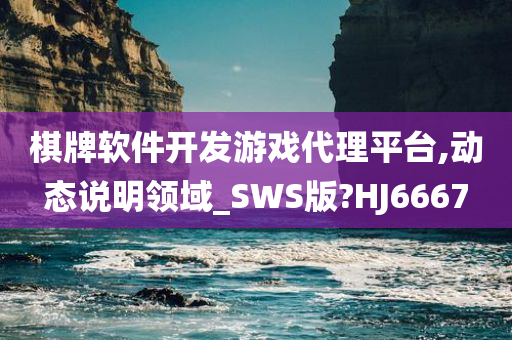 棋牌软件开发游戏代理平台,动态说明领域_SWS版?HJ6667